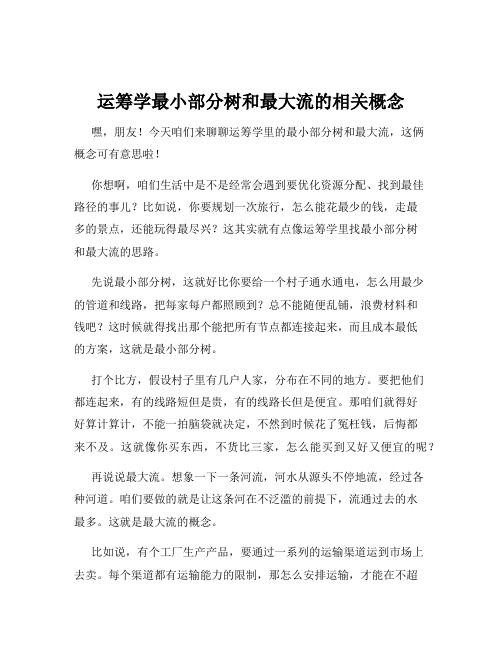 运筹学最小部分树和最大流的相关概念

嘿，朋友！今天咱们来聊聊运筹学里的最小部分树和最大流，这俩概念可有意思啦！

你想啊，咱们生活中是不是经常会遇到要优化资源分配、找到最佳路径的事儿？比如说，你要规划一次旅行，怎么能花最少的钱，走最多的景点，还能玩得最尽兴？这其实就有点像运筹学里找最小部分树和最大流的思路。

先说最小部分树，这就好比你要给一个村子通水通电，怎么用最少的管道和线路，把每家每户都照顾到？总不能随便乱铺，浪费材料和钱吧？这时候就得找出那个能把所有节点都连接起来，而且成本最低的方案，这就是最小部分树。

打个比方，假设村子里有几户人家，分布在不同的地方。要把他们都连起来，有的线路短但是贵，有的线路长但是便宜。那咱们就得好好算计算计，不能一拍脑袋就决定，不然到时候花了冤枉钱，后悔都来不及。这就像你买东西，不货比三家，怎么能买到又好又便宜的呢？

再说说最大流。想象一下一条河流，河水从源头不停地流，经过各种河道。咱们要做的就是让这条河在不泛滥的前提下，流通过去的水最多。这就是最大流的概念。

比如说，有个工厂生产产品，要通过一系列的运输渠道运到市场上去卖。每个渠道都有运输能力的限制，那怎么安排运输，才能在不超